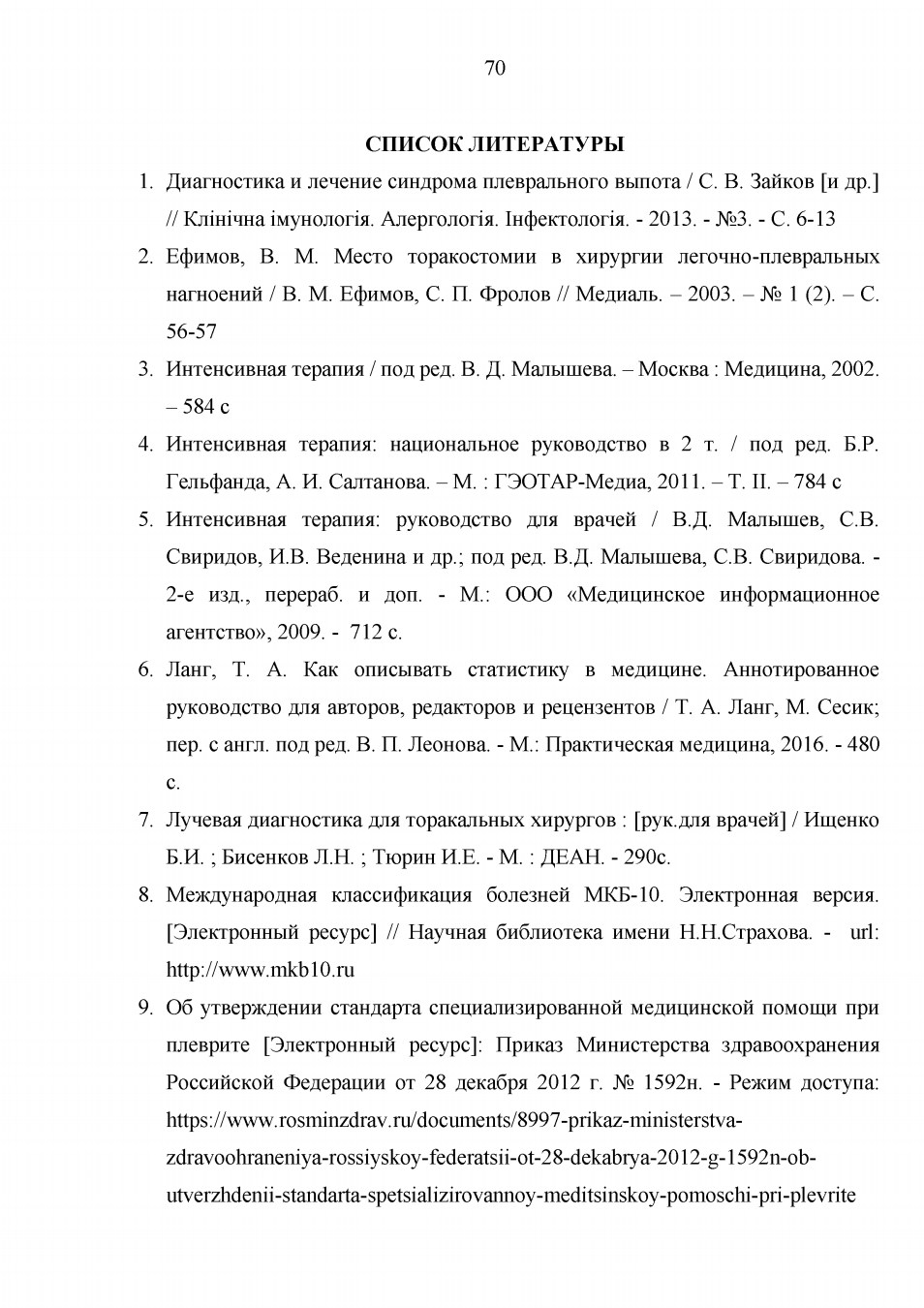 70

СПИСОК ЛИТЕРАТУРЫ

1. Диагностика и лечение синдрома плеврального выпота / С. В. Зайков [и др.] // Клінічна імунологія. Алергологія. Інфектологія. - 2013. - №3. - С. 6-13

2. Ефимов, В. М. Место торакостомии в хирургии легочно-плевральных нагноений / В. М. Ефимов, С. П. Фролов // Медиаль. – 2003. – № 1 (2). – С. 56-57

3. Интенсивная терапия / под ред. В. Д. Малышева. – Москва : Медицина, 2002. – 584 с

4. Интенсивная терапия: национальное руководство в 2 т. / под ред. Б.Р. Гельфанда, А. И. Салтанова. – М. : ГЭОТАР-Медиа, 2011. – Т. II. – 784 с

5. Интенсивная терапия: руководство для врачей / В.Д. Малышев, С.В. Свиридов, И.В. Веденина и др.; под ред. В.Д. Малышева, С.В. Свиридова. - 2-е изд., перераб. и доп. - М.: ООО «Медицинское информационное агентство», 2009. - 712 с.

6. Ланг, Т. А. Как описывать статистику в медицине. Аннотированное руководство для авторов, редакторов и рецензентов / Т. А. Ланг, М. Сесик; пер. с англ. под ред. В. П. Леонова. - М.: Практическая медицина, 2016. - 480 с.

7. Лучевая диагностика для торакальных хирургов : [рук.для врачей] / Ищенко Б.И. ; Бисенков Л.Н. ; Тюрин И.Е. - М. : ДЕАН. - 290с.

8. Международная классификация болезней МКБ-10. Электронная версия. [Электронный ресурс] // Научная библиотека имени Н.Н.Страхова. - url: http://www.mkb10.ru

9. Об утверждении стандарта специализированной медицинской помощи при плеврите [Электронный ресурс]: Приказ Министерства здравоохранения Российской Федерации от 28 декабря 2012 г. № 1592н. - Режим доступа: https://www.rosminzdrav.ru/documents/8997-prikaz-ministerstva-zdravoohraneniya-rossiyskoy-federatsii-ot-28-dekabrya-2012-g-1592n-ob-utverzhdenii-standarta-spetsializirovannoy-meditsinskoy-pomoschi-pri-plevrite